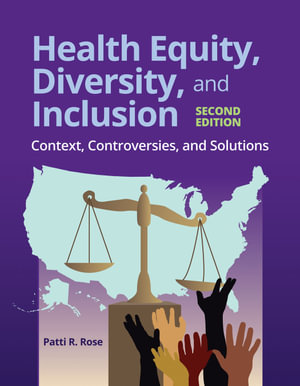 Health Equity, Diversity, and Inclusion

SECOND EDITION

Context, Controversies, and Solutions

Patti R. Rose